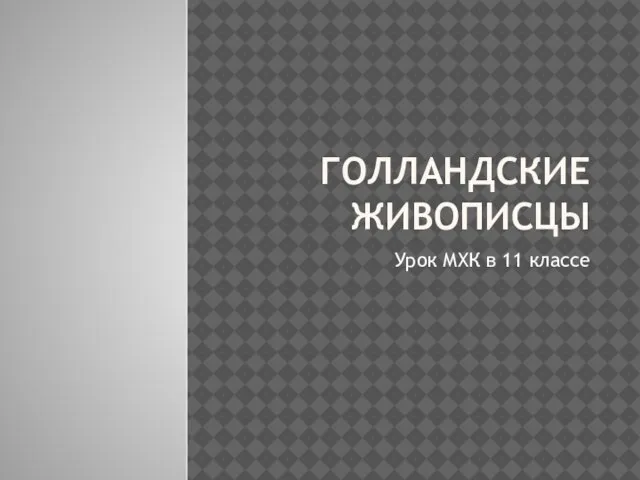 ГОЛЛАНДСКИЕ ЖИВОПИСЦЫ

Урок МХК в 11 классе